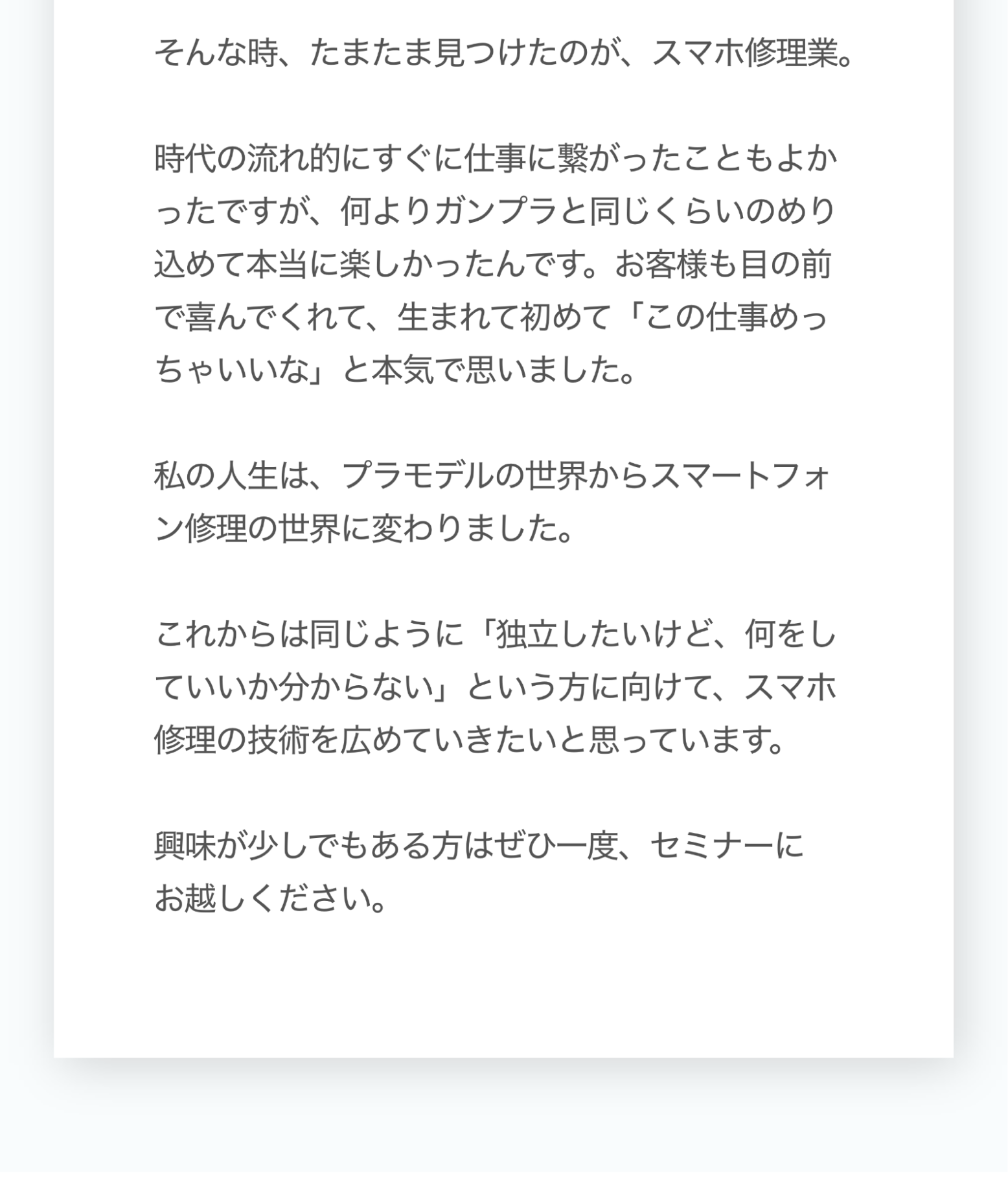 そんな時、たまたま見つけたのが、スマホ修理業。

時代の流れ的にすぐに仕事に繋がったこともよかったですが、何よりガンプラと同じくらいのめり込めて本当に楽しかったんです。お客様も目の前で喜んでくれて、生まれて初めて「この仕事めっちゃいいな」と本気で思いました。

私の人生は、プラモデルの世界からスマートフォン修理の世界に変わりました。

これからは同じように「独立したいけど、何をしていいか分からない」という方に向けて、スマホ修理の技術を広めていきたいと思っています。

興味が少しでもある方はぜひ一度、セミナーにお越しください。